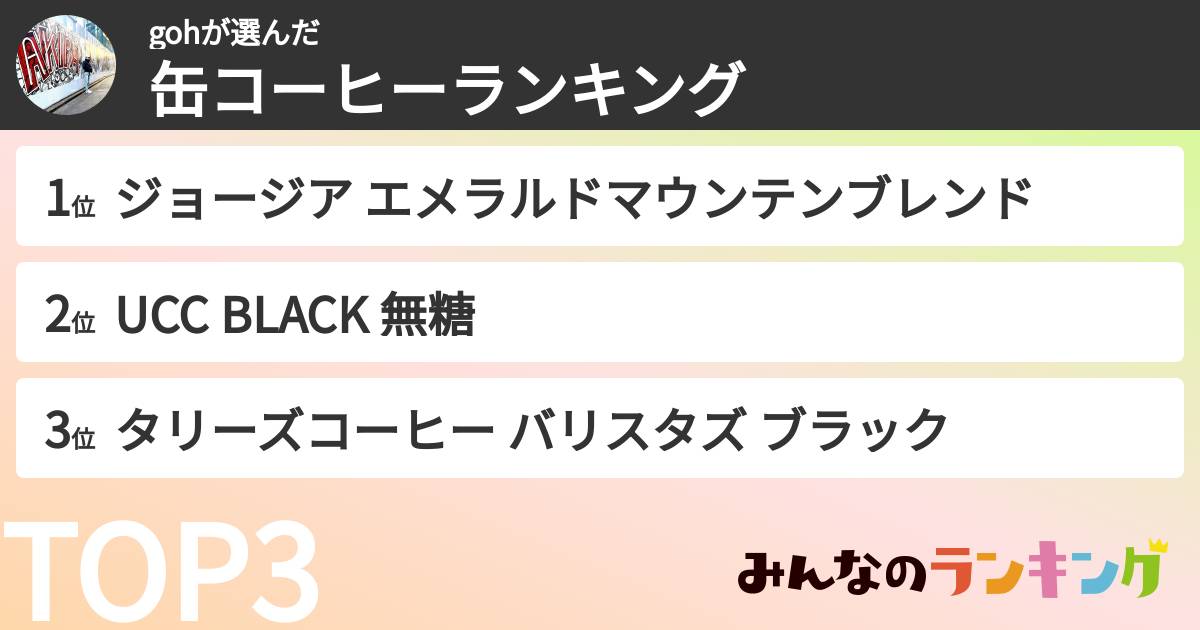 gohが選んだ
缶コーヒーランキング

1位 ジョージア エメラルドマウンテンブレンド

2位 UCC BLACK 無糖

3位 タリーズコーヒー バリスタズ ブラック

TOP3

みんなのランキング